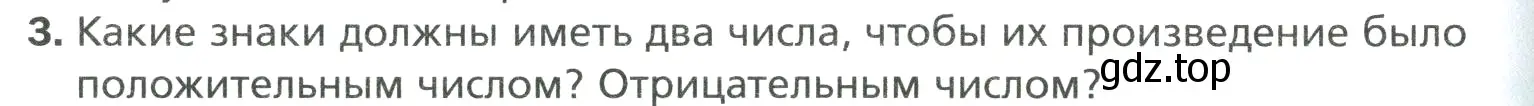 3. Какие знаки должны иметь два числа, чтобы их произведение было положительным числом? Отрицательным числом?

gdz.top